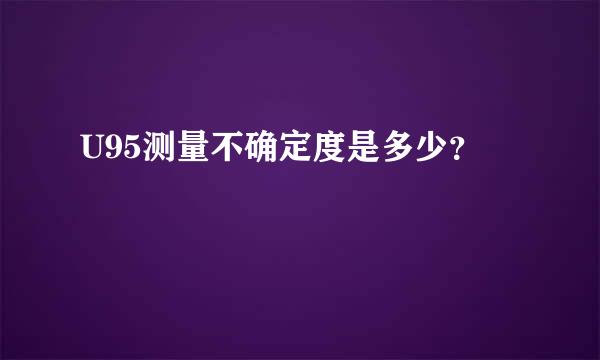 U95测量不确定度是多少?